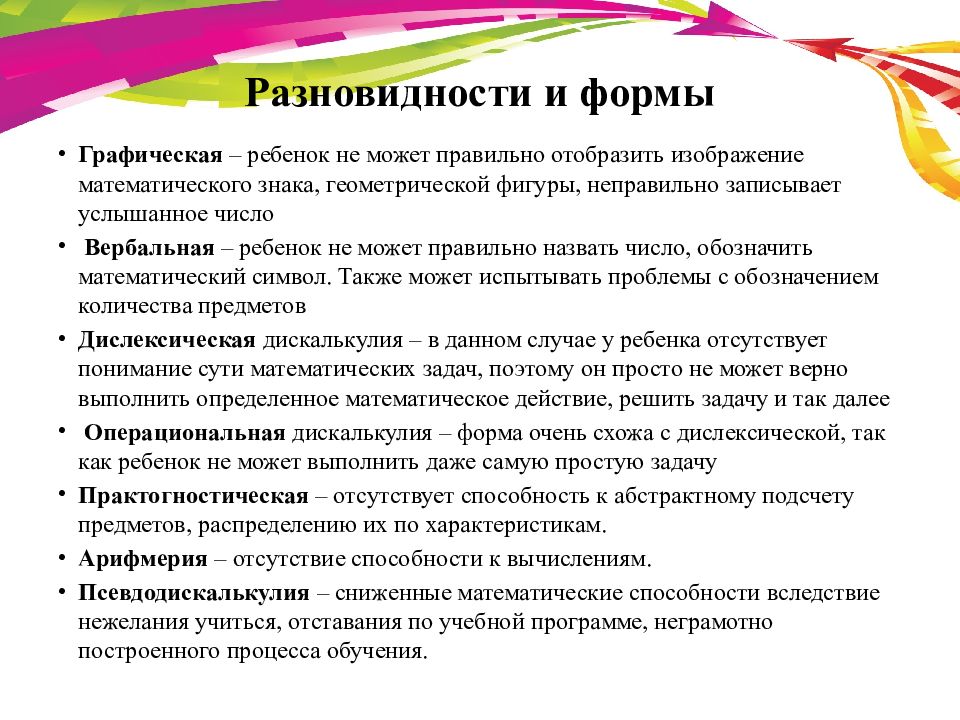 Разновидности и формы

• Графическая – ребенок не может правильно отобразить изображение математического знака, геометрической фигуры, неправильно записывает услышанное число

• Вербальная – ребенок не может правильно назвать число, обозначить математический символ. Также может испытывать проблемы с обозначением количества предметов

• Дислексическая дискалькулия – в данном случае у ребенка отсутствует понимание сути математических задач, поэтому он просто не может верно выполнить определенное математическое действие, решить задачу и так далее

• Операциональная дискалькулия – форма очень схожа с дислексической, так как ребенок не может выполнить даже самую простую задачу

• Практогностическая – отсутствует способность к абстрактному подсчету предметов, распределению их по характеристикам.

• Арифмерия – отсутствие способности к вычислениям.

• Псевдодискалькулия – сниженные математические способности вследствие нежелания учиться, отставания по учебной программе, неграмотно построенного процесса обучения.